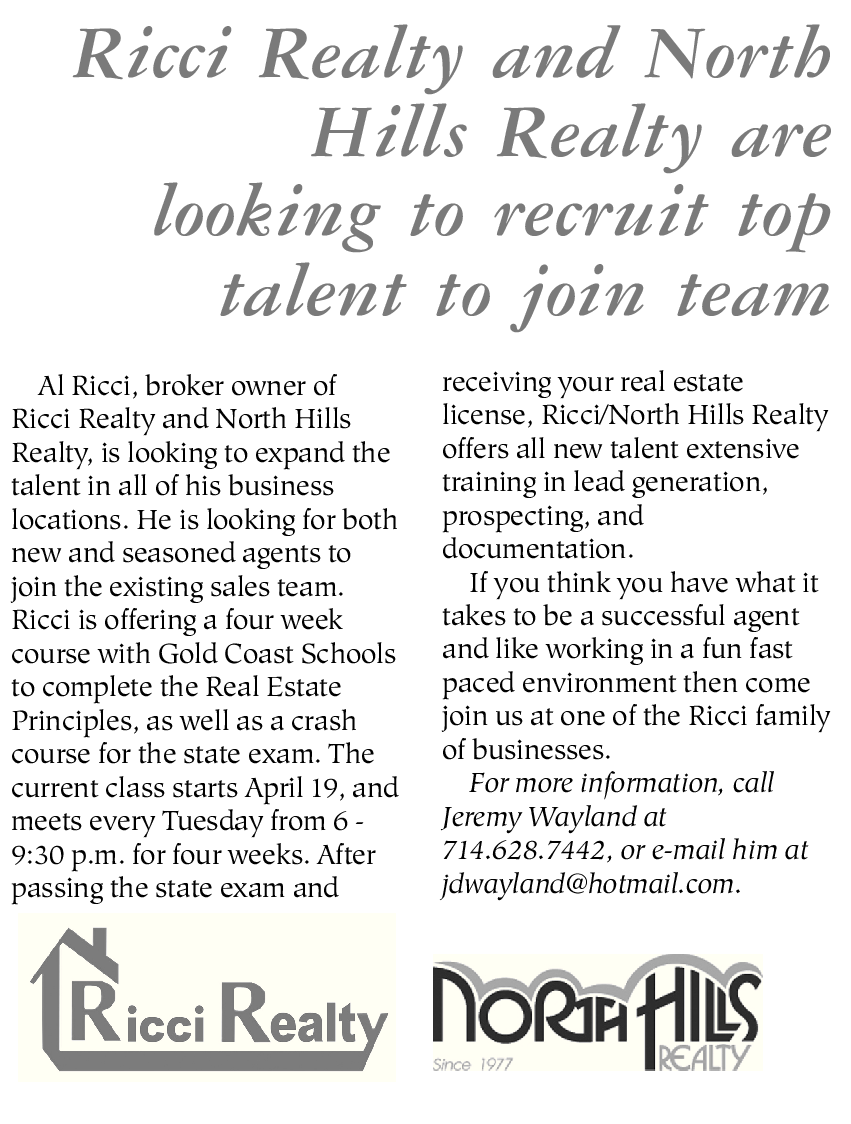 Ricci Realty and North Hills Realty are looking to recruit top talent to join team

Al Ricci, broker owner of Ricci Realty and North Hills Realty, is looking to expand the talent in all of his business locations. He is looking for both new and seasoned agents to join the existing sales team. Ricci is offering a four week course with Gold Coast Schools to complete the Real Estate Principles, as well as a crash course for the state exam. The current class starts April 19, and meets every Tuesday from 6 - 9:30 p.m. for four weeks. After passing the state exam and receiving your real estate license, Ricci/North Hills Realty offers all new talent extensive training in lead generation, prospecting, and documentation.

If you think you have what it takes to be a successful agent and like working in a fun fast paced environment then come join us at one of the Ricci family of businesses.

For more information, call Jeremy Wayland at 714.628.7442, or e-mail him at jdwayland@hotmail.com.

Ricci Realty

NORTH HILLS REALTY Since 1977